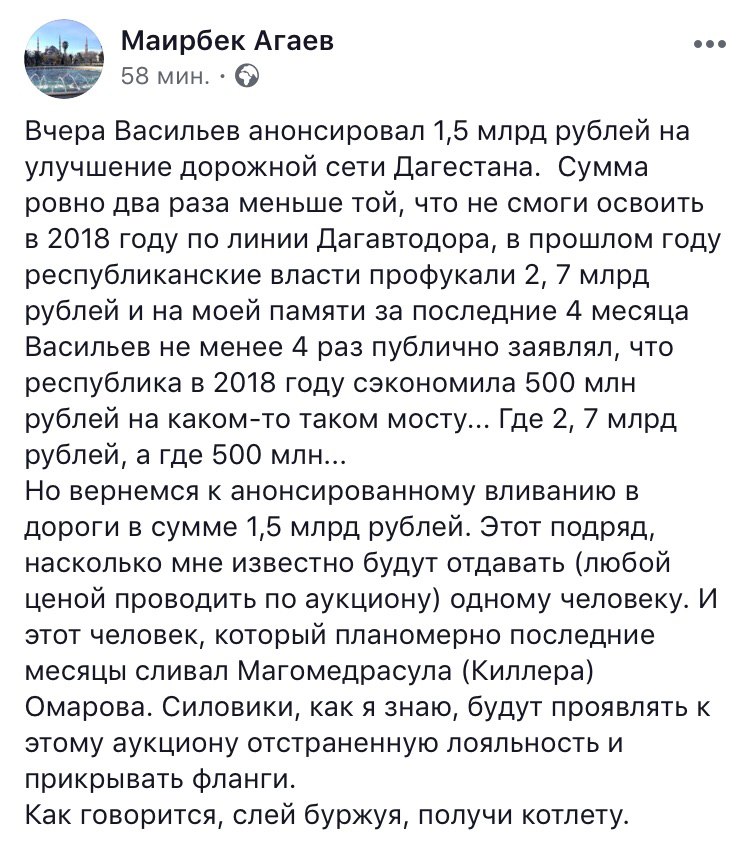 Маирбек Агаев
58 мин. ·

Вчера Васильев анонсировал 1,5 млрд рублей на улучшение дорожной сети Дагестана.  Сумма ровно два раза меньше той, что не смоги освоить в 2018 году по линии Дагавтодора, в прошлом году республиканские власти профукали 2, 7 млрд рублей и на моей памяти за последние 4 месяца Васильев не менее 4 раз публично заявлял, что республика в 2018 году сэкономила 500 млн рублей на каком-то таком мосту... Где 2, 7 млрд рублей, а где 500 млн...
Но вернемся к анонсированному вливанию в дороги в сумме 1,5 млрд рублей. Этот подряд, насколько мне известно будут отдавать (любой ценой проводить по аукциону) одному человеку. И этот человек, который планомерно последние месяцы сливал Магомедрасула (Киллера) Омарова. Силовики, как я знаю, будут проявлять к этому аукциону отстраненную лояльность и прикрывать фланги.
Как говорится, слей буржуя, получи котлету.